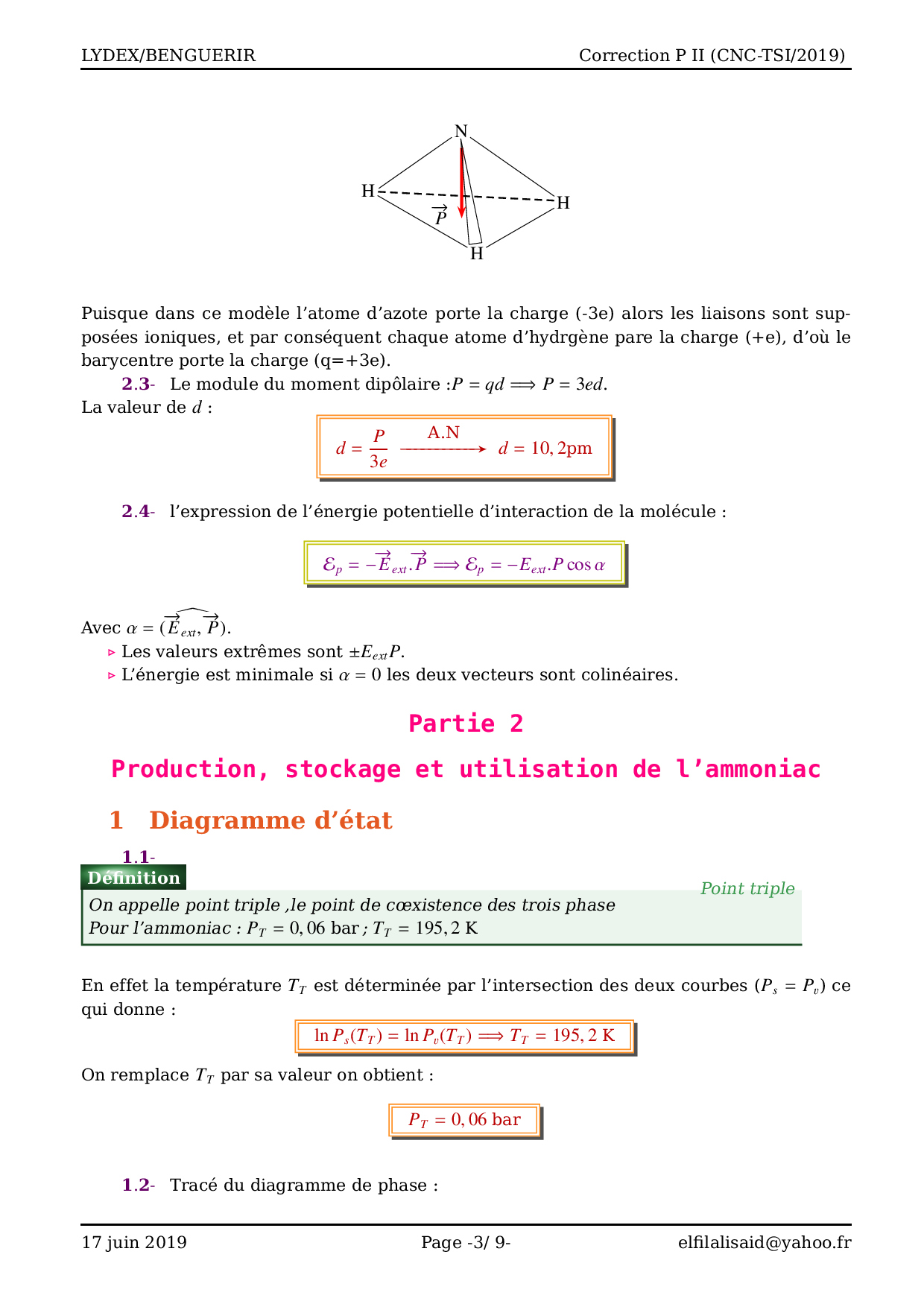 LYDEX/BENGUERIR Correction P II (CNC-TSI/2019)

N

H

H

$\overrightarrow{P}$

H

Puisque dans ce modèle l'atome d'azote porte la charge (-3e) alors les liaisons sont supposées ioniques, et par conséquent chaque atome d'hydrgène pare la charge (+e), d'où le barycentre porte la charge (q=+3e).

2.3- Le module du moment dipôlaire :$P = qd \Longrightarrow P = 3ed$.

La valeur de $d$ :

$d = \frac{P}{3e} \xrightarrow{\text{A.N}} d = 10,2\text{pm}$

2.4- l'expression de l'énergie potentielle d'interaction de la molécule :

$\mathcal{E}_p = -\overrightarrow{E}_{ext}.\overrightarrow{P} \Longrightarrow \mathcal{E}_p = -E_{ext}.P\cos\alpha$

Avec $\alpha = (\widehat{\overrightarrow{E}_{ext}, \overrightarrow{P}})$.

▹ Les valeurs extrêmes sont $\pm E_{ext}P$.

▹ L'énergie est minimale si $\alpha = 0$ les deux vecteurs sont colinéaires.

Partie 2

Production, stockage et utilisation de l'ammoniac

1 Diagramme d'état

1.1-

Définition

Point triple

On appelle point triple ,le point de cœxistence des trois phase

Pour l'ammoniac : $P_T = 0,06$ bar ; $T_T = 195,2$ K

En effet la température $T_T$ est déterminée par l'intersection des deux courbes ($P_s = P_v$) ce qui donne :

$\ln P_s(T_T) = \ln P_v(T_T) \Longrightarrow T_T = 195,2$ K

On remplace $T_T$ par sa valeur on obtient :

$P_T = 0,06$ bar

1.2- Tracé du diagramme de phase :

17 juin 2019 Page -3/ 9- elfilalisaid@yahoo.fr